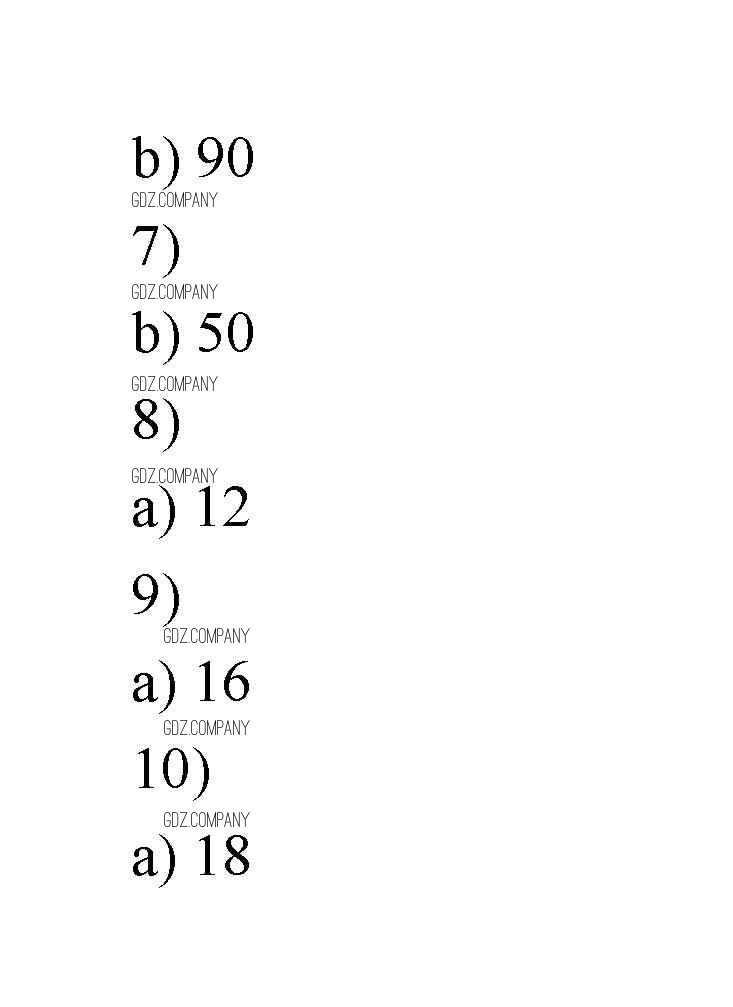 b) 90

7)

b) 50

8)

a) 12

9)

a) 16

10)

a) 18

GDZ.COMPANY